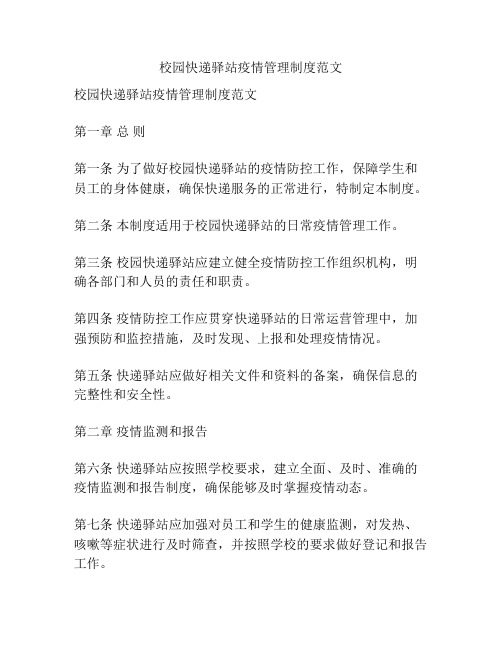 校园快递驿站疫情管理制度范文

校园快递驿站疫情管理制度范文

第一章 总 则

第一条 为了做好校园快递驿站的疫情防控工作，保障学生和员工的身体健康，确保快递服务的正常进行，特制定本制度。

第二条 本制度适用于校园快递驿站的日常疫情管理工作。

第三条 校园快递驿站应建立健全疫情防控工作组织机构，明确各部门和人员的责任和职责。

第四条 疫情防控工作应贯穿快递驿站的日常运营管理中，加强预防和监控措施，及时发现、上报和处理疫情情况。

第五条 快递驿站应做好相关文件和资料的备案，确保信息的完整性和安全性。

第二章 疫情监测和报告

第六条 快递驿站应按照学校要求，建立全面、及时、准确的疫情监测和报告制度，确保能够及时掌握疫情动态。

第七条 快递驿站应加强对员工和学生的健康监测，对发热、咳嗽等症状进行及时筛查，并按照学校的要求做好登记和报告工作。